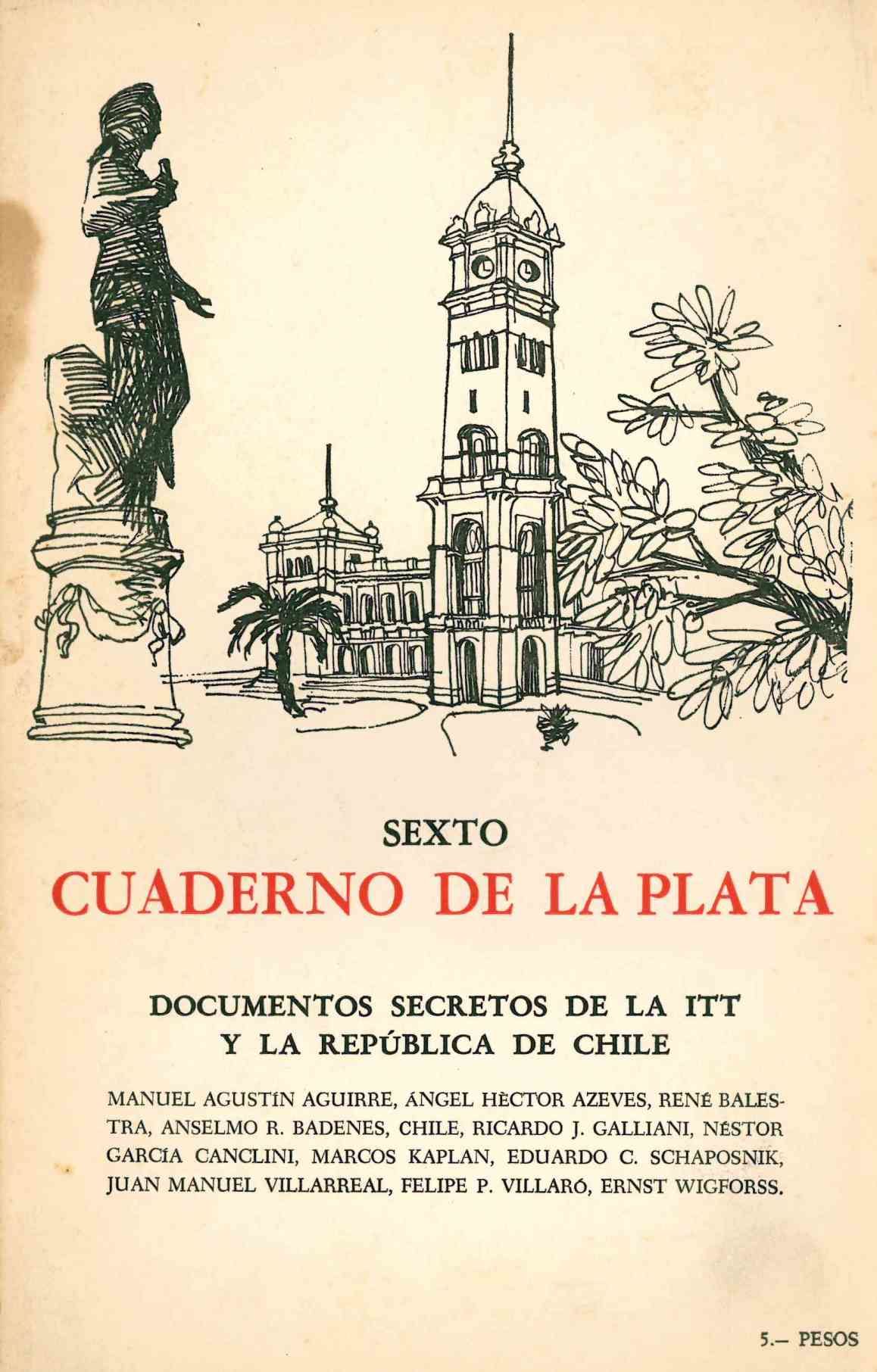 SEXTO
CUADERNO DE LA PLATA

DOCUMENTOS SECRETOS DE LA ITT
Y LA REPÚBLICA DE CHILE

MANUEL AGUSTÍN AGUIRRE, ÁNGEL HÈCTOR AZEVES, RENÉ BALESTRA, ANSELMO R. BADENES, CHILE, RICARDO J. GALLIANI, NÉSTOR GARCÍA CANCLINI, MARCOS KAPLAN, EDUARDO C. SCHAPOSNIK, JUAN MANUEL VILLARREAL, FELIPE P. VILLARÓ, ERNST WIGFORSS.

5.— PESOS